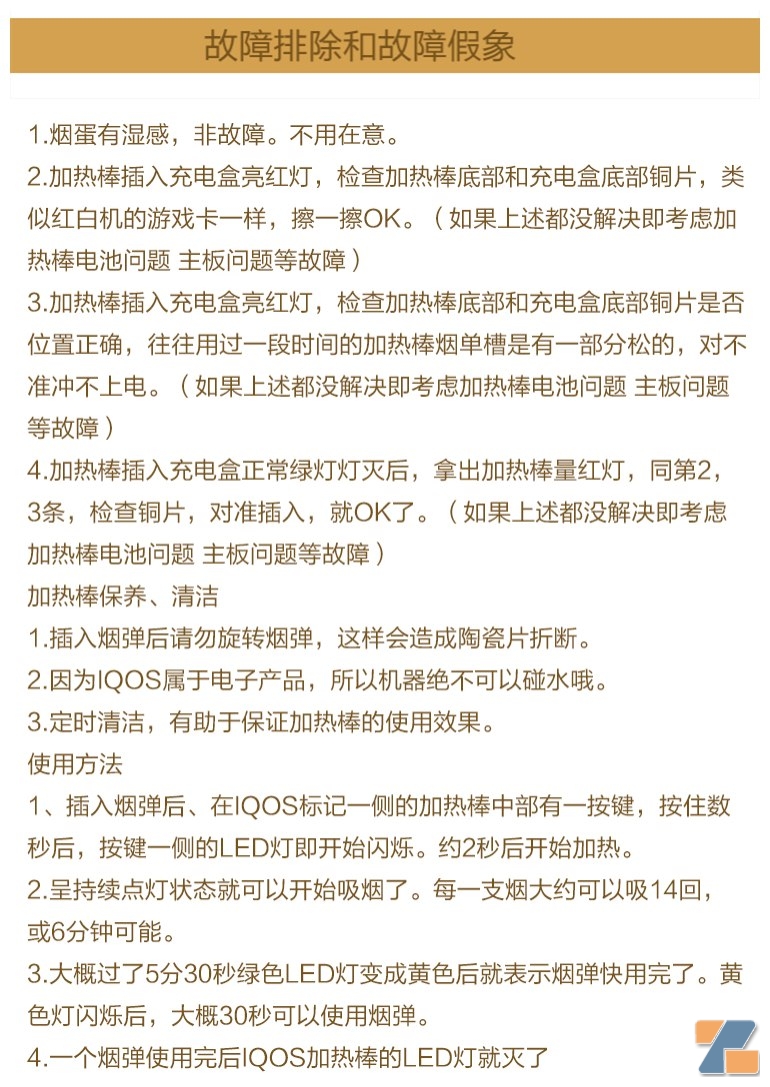 故障排除和故障假象

1.烟蛋有湿感，非故障。不用在意。
2.加热棒插入充电盒亮红灯，检查加热棒底部和充电盒底部铜片，类似红白机的游戏卡一样，擦一擦OK。（如果上述都没解决即考虑加热棒电池问题 主板问题等故障）
3.加热棒插入充电盒亮红灯，检查加热棒底部和充电盒底部铜片是否位置正确，往往用过一段时间的加热棒烟单槽是有一部分松的，对不准冲不上电。（如果上述都没解决即考虑加热棒电池问题 主板问题等故障）
4.加热棒插入充电盒正常绿灯灯灭后，拿出加热棒量红灯，同第2，3条，检查铜片，对准插入，就OK了。（如果上述都没解决即考虑加热棒电池问题 主板问题等故障）
加热棒保养、清洁
1.插入烟弹后请勿旋转烟弹，这样会造成陶瓷片折断。
2.因为IQOS属于电子产品，所以机器绝不可以碰水哦。
3.定时清洁，有助于保证加热棒的使用效果。
使用方法
1、插入烟弹后、在IQOS标记一侧的加热棒中部有一按键，按住数秒后，按键一侧的LED灯即开始闪烁。约2秒后开始加热。
2.呈持续点灯状态就可以开始吸烟了。每一支烟大约可以吸14回，或6分钟可能。
3.大概过了5分30秒绿色LED灯变成黄色后就表示烟弹快用完了。黄色灯闪烁后，大概30秒可以使用烟弹。
4.一个烟弹使用完后IQOS加热棒的LED灯就灭了